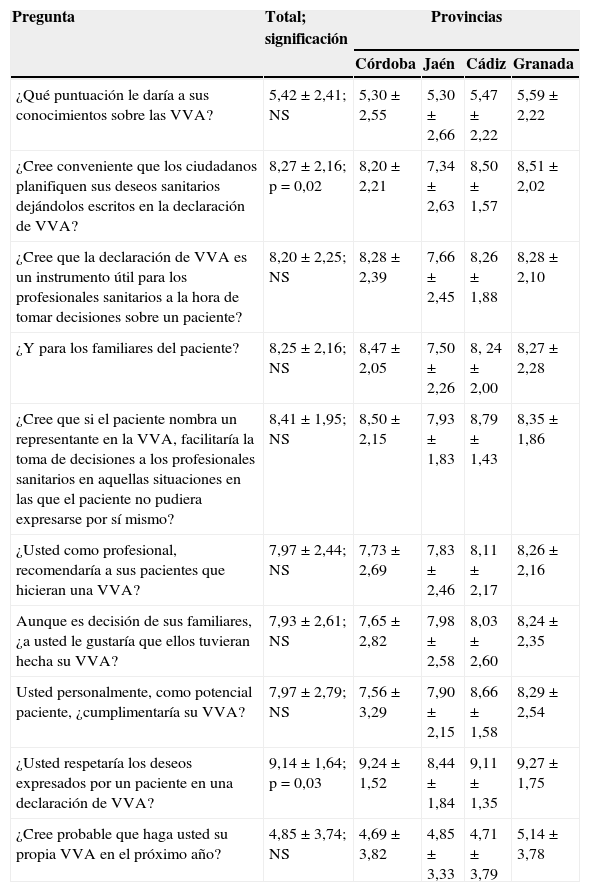 | Pregunta | Total; significación | Provincias | | | |
|---|---|---|---|---|---|
| | | Córdoba | Jaén | Cádiz | Granada |
| ¿Qué puntuación le daría a sus conocimientos sobre las VVA? | 5,42 ± 2,41; NS | 5,30 ± 2,55 | 5,30 ± 2,66 | 5,47 ± 2,22 | 5,59 ± 2,22 |
| ¿Cree conveniente que los ciudadanos planifiquen sus deseos sanitarios dejándolos escritos en la declaración de VVA? | 8,27 ± 2,16; p = 0,02 | 8,20 ± 2,21 | 7,34 ± 2,63 | 8,50 ± 1,57 | 8,51 ± 2,02 |
| ¿Cree que la declaración de VVA es un instrumento útil para los profesionales sanitarios a la hora de tomar decisiones sobre un paciente? | 8,20 ± 2,25; NS | 8,28 ± 2,39 | 7,66 ± 2,45 | 8,26 ± 1,88 | 8,28 ± 2,10 |
| ¿Y para los familiares del paciente? | 8,25 ± 2,16; NS | 8,47 ± 2,05 | 7,50 ± 2,26 | 8, 24 ± 2,00 | 8,27 ± 2,28 |
| ¿Cree que si el paciente nombra un representante en la VVA, facilitaría la toma de decisiones a los profesionales sanitarios en aquellas situaciones en las que el paciente no pudiera expresarse por sí mismo? | 8,41 ± 1,95; NS | 8,50 ± 2,15 | 7,93 ± 1,83 | 8,79 ± 1,43 | 8,35 ± 1,86 |
| ¿Usted como profesional, recomendaría a sus pacientes que hicieran una VVA? | 7,97 ± 2,44; NS | 7,73 ± 2,69 | 7,83 ± 2,46 | 8,11 ± 2,17 | 8,26 ± 2,16 |
| Aunque es decisión de sus familiares, ¿a usted le gustaría que ellos tuvieran hecha su VVA? | 7,93 ± 2,61; NS | 7,65 ± 2,82 | 7,98 ± 2,58 | 8,03 ± 2,60 | 8,24 ± 2,35 |
| Usted personalmente, como potencial paciente, ¿cumplimentaría su VVA? | 7,97 ± 2,79; NS | 7,56 ± 3,29 | 7,90 ± 2,15 | 8,66 ± 1,58 | 8,29 ± 2,54 |
| ¿Usted respetaría los deseos expresados por un paciente en una declaración de VVA? | 9,14 ± 1,64; p = 0,03 | 9,24 ± 1,52 | 8,44 ± 1,84 | 9,11 ± 1,35 | 9,27 ± 1,75 |
| ¿Cree probable que haga usted su propia VVA en el próximo año? | 4,85 ± 3,74; NS | 4,69 ± 3,82 | 4,85 ± 3,33 | 4,71 ± 3,79 | 5,14 ± 3,78 |